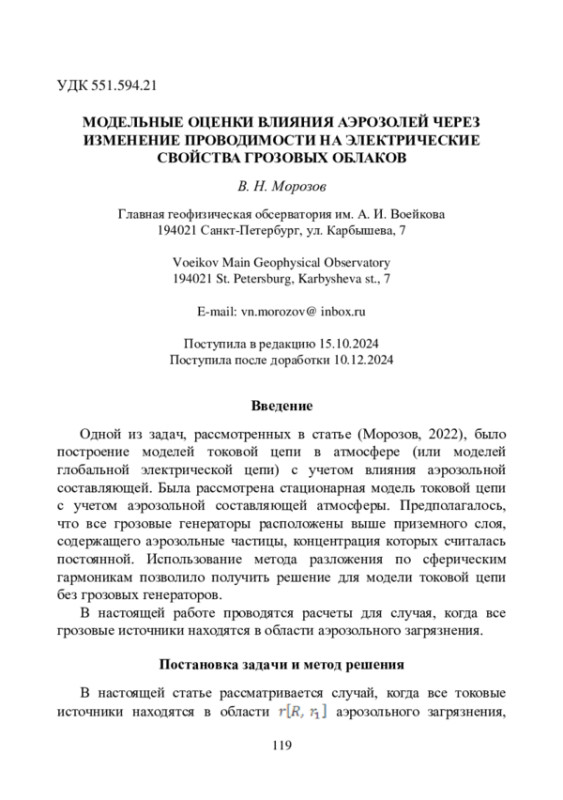 УДК 551.594.21

МОДЕЛЬНЫЕ ОЦЕНКИ ВЛИЯНИЯ АЭРОЗОЛЕЙ ЧЕРЕЗ ИЗМЕНЕНИЕ ПРОВОДИМОСТИ НА ЭЛЕКТРИЧЕСКИЕ СВОЙСТВА ГРОЗОВЫХ ОБЛАКОВ

В. Н. Морозов

Главная геофизическая обсерватория им. А. И. Воейкова
194021 Санкт-Петербург, ул. Карбышева, 7

Voeikov Main Geophysical Observatory
194021 St. Petersburg, Karbysheva st., 7

E-mail: vn.morozov@ inbox.ru

Поступила в редакцию 15.10.2024
Поступила после доработки 10.12.2024

Введение

Одной из задач, рассмотренных в статье (Морозов, 2022), было построение моделей токовой цепи в атмосфере (или моделей глобальной электрической цепи) с учетом влияния аэрозольной составляющей. Была рассмотрена стационарная модель токовой цепи с учетом аэрозольной составляющей атмосферы. Предполагалось, что все грозовые генераторы расположены выше приземного слоя, содержащего аэрозольные частицы, концентрация которых считалась постоянной. Использование метода разложения по сферическим гармоникам позволило получить решение для модели токовой цепи без грозовых генераторов.

В настоящей работе проводятся расчеты для случая, когда все грозовые источники находятся в области аэрозольного загрязнения.

Постановка задачи и метод решения

В настоящей статье рассматривается случай, когда все токовые источники находятся в области $r[R, r_1]$ аэрозольного загрязнения,

119